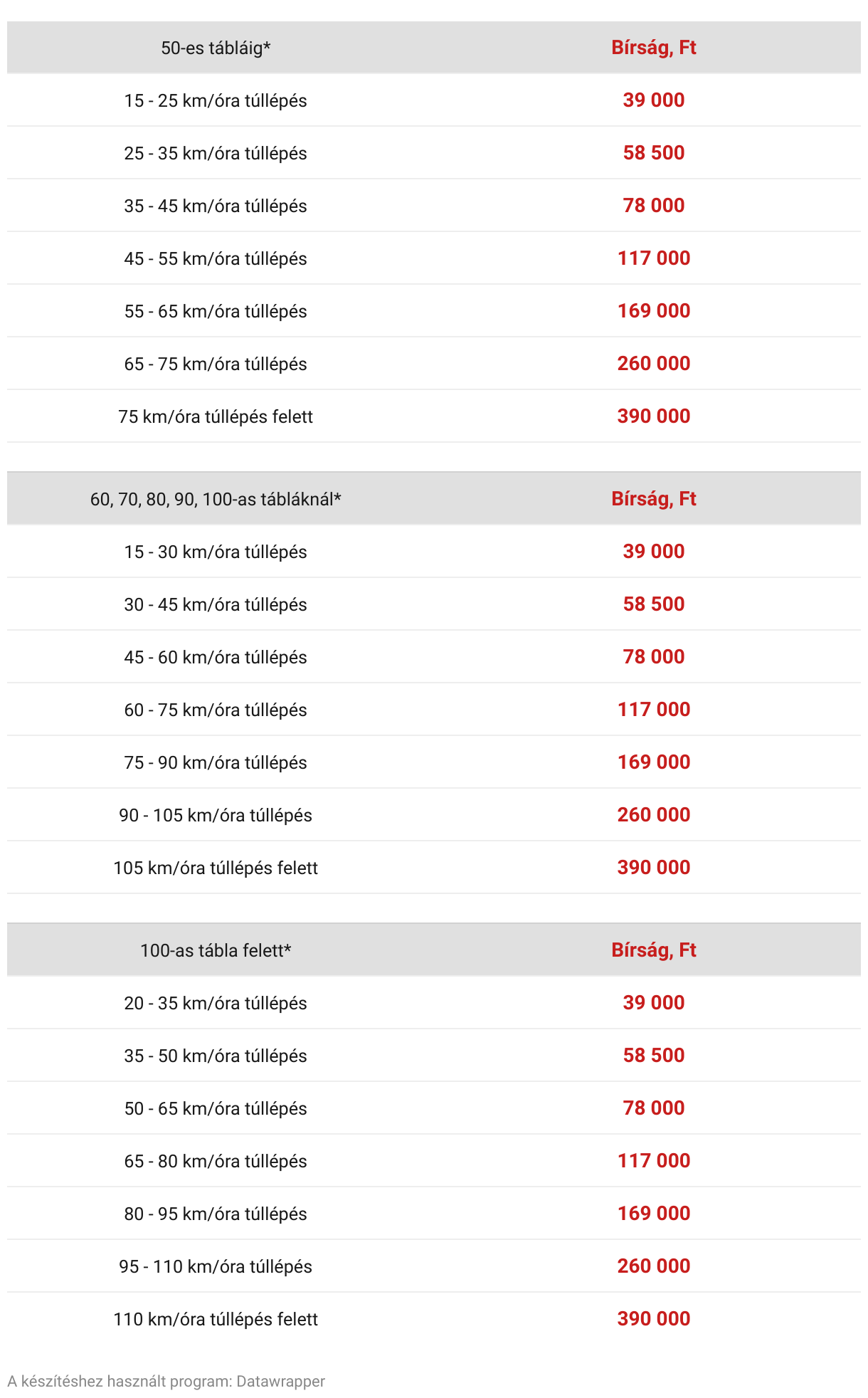 | 50-es tábláig* | Bírság, Ft |
|---|---|
| 15 - 25 km/óra túllépés | 39 000 |
| 25 - 35 km/óra túllépés | 58 500 |
| 35 - 45 km/óra túllépés | 78 000 |
| 45 - 55 km/óra túllépés | 117 000 |
| 55 - 65 km/óra túllépés | 169 000 |
| 65 - 75 km/óra túllépés | 260 000 |
| 75 km/óra túllépés felett | 390 000 |

| 60, 70, 80, 90, 100-as tábláknál* | Bírság, Ft |
|---|---|
| 15 - 30 km/óra túllépés | 39 000 |
| 30 - 45 km/óra túllépés | 58 500 |
| 45 - 60 km/óra túllépés | 78 000 |
| 60 - 75 km/óra túllépés | 117 000 |
| 75 - 90 km/óra túllépés | 169 000 |
| 90 - 105 km/óra túllépés | 260 000 |
| 105 km/óra túllépés felett | 390 000 |

| 100-as tábla felett* | Bírság, Ft |
|---|---|
| 20 - 35 km/óra túllépés | 39 000 |
| 35 - 50 km/óra túllépés | 58 500 |
| 50 - 65 km/óra túllépés | 78 000 |
| 65 - 80 km/óra túllépés | 117 000 |
| 80 - 95 km/óra túllépés | 169 000 |
| 95 - 110 km/óra túllépés | 260 000 |
| 110 km/óra túllépés felett | 390 000 |

A készítéshez használt program: Datawrapper